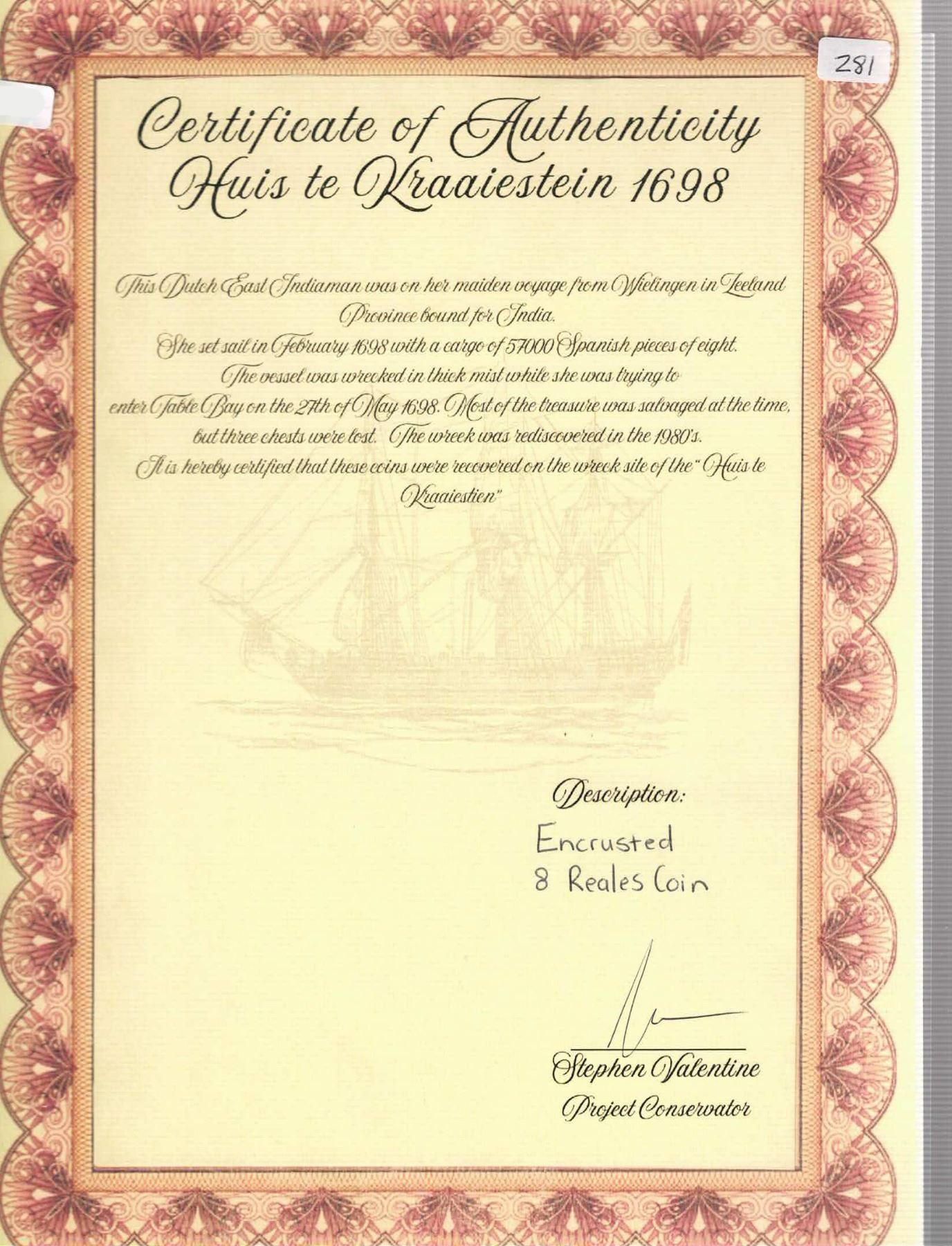 281

Certificate of Authenticity
Huis te Kraaiestein 1698

This Dutch East Indiaman was on her maiden voyage from Wielingen in Zeeland Province bound for India.
She set sail in February 1698 with a cargo of 57000 Spanish pieces of eight.
The vessel was wrecked in thick mist while she was trying to enter Table Bay on the 27th of May 1698. Most of the treasure was salvaged at the time, but three chests were lost. The wreck was rediscovered in the 1980's.
It is hereby certified that these coins were recovered on the wreck site of the "Huis te Kraaiestien"

Description:
Encrusted
8 Reales Coin

Stephen Valentine
Project Conservator